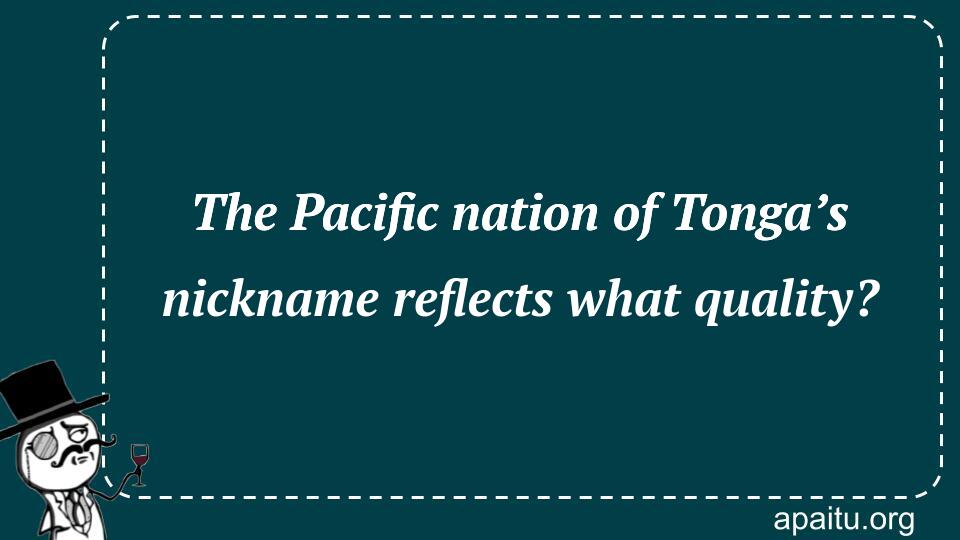 The Pacific nation of Tonga’s nickname reflects what quality?

apaitu.org